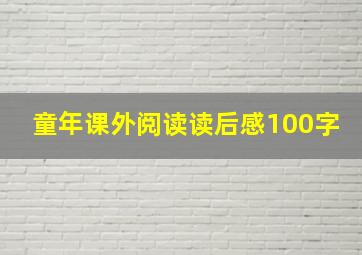 童年课外阅读读后感100字